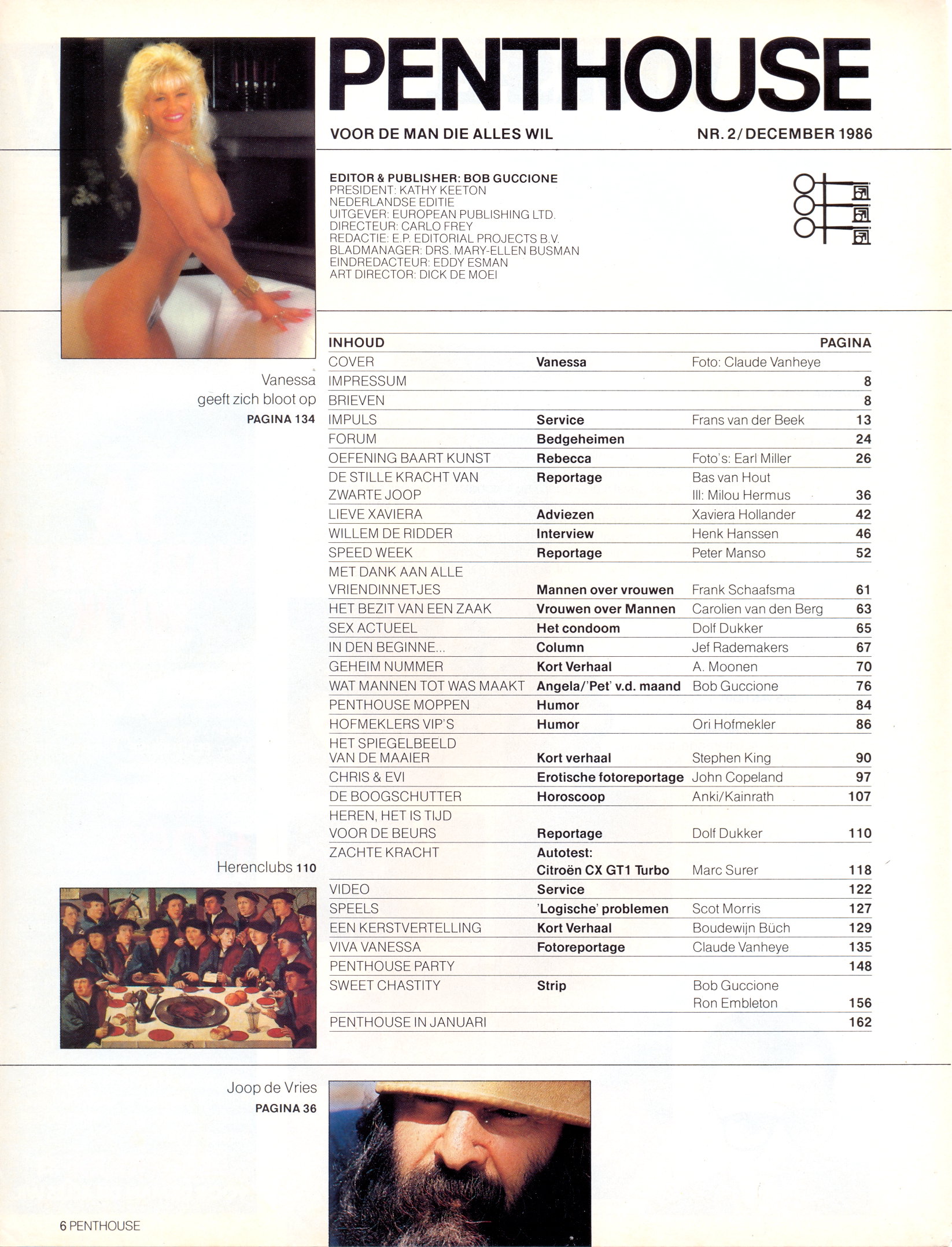 PENTHOUSE

VOOR DE MAN DIE ALLES WIL

NR. 2/DECEMBER 1986

EDITOR & PUBLISHER: BOB GUCCIONE
PRESIDENT: KATHY KEETON
NEDERLANDSE EDITIE
UITGEVER: EUROPEAN PUBLISHING LTD.
DIRECTEUR: CARLO FREY
REDACTIE: E.P. EDITORIAL PROJECTS B.V.
BLADMANAGER: DRS. MARY-ELLEN BUSMAN
EINDREDACTEUR: EDDY ESMAN
ART DIRECTOR: DICK DE MOEI

Vanessa geeft zich bloot op PAGINA 134

| INHOUD | | | PAGINA |
|---|---|---|---|
| COVER | Vanessa | Foto: Claude Vanheye | |
| IMPRESSUM | | | 8 |
| BRIEVEN | | | 8 |
| IMPULS | Service | Frans van der Beek | 13 |
| FORUM | Bedgeheimen | | 24 |
| OEFENING BAART KUNST | Rebecca | Foto's: Earl Miller | 26 |
| DE STILLE KRACHT VAN ZWARTE JOOP | Reportage | Bas van Hout Ill: Milou Hermus | 36 |
| LIEVE XAVIERA | Adviezen | Xaviera Hollander | 42 |
| WILLEM DE RIDDER | Interview | Henk Hanssen | 46 |
| SPEED WEEK | Reportage | Peter Manso | 52 |
| MET DANK AAN ALLE VRIENDINNETJES | Mannen over vrouwen | Frank Schaafsma | 61 |
| HET BEZIT VAN EEN ZAAK | Vrouwen over Mannen | Carolien van den Berg | 63 |
| SEX ACTUEEL | Het condoom | Dolf Dukker | 65 |
| IN DEN BEGINNE... | Column | Jef Rademakers | 67 |
| GEHEIM NUMMER | Kort Verhaal | A. Moonen | 70 |
| WAT MANNEN TOT WAS MAAKT | Angela/'Pet' v.d. maand | Bob Guccione | 76 |
| PENTHOUSE MOPPEN | Humor | | 84 |
| HOFMEKLERS VIP'S | Humor | Ori Hofmekler | 86 |
| HET SPIEGELBEELD VAN DE MAAIER | Kort verhaal | Stephen King | 90 |
| CHRIS & EVI | Erotische fotoreportage | John Copeland | 97 |
| DE BOOGSCHUTTER | Horoscoop | Anki/Kainrath | 107 |
| HEREN, HET IS TIJD VOOR DE BEURS | Reportage | Dolf Dukker | 110 |
| ZACHTE KRACHT | Autotest: Citroën CX GT1 Turbo | Marc Surer | 118 |
| VIDEO | Service | | 122 |
| SPEELS | 'Logische' problemen | Scot Morris | 127 |
| EEN KERSTVERTELLING | Kort Verhaal | Boudewijn Büch | 129 |
| VIVA VANESSA | Fotoreportage | Claude Vanheye | 135 |
| PENTHOUSE PARTY | | | 148 |
| SWEET CHASTITY | Strip | Bob Guccione Ron Embleton | 156 |
| PENTHOUSE IN JANUARI | | | 162 |

Herenclubs 110

Joop de Vries
PAGINA 36

6 PENTHOUSE